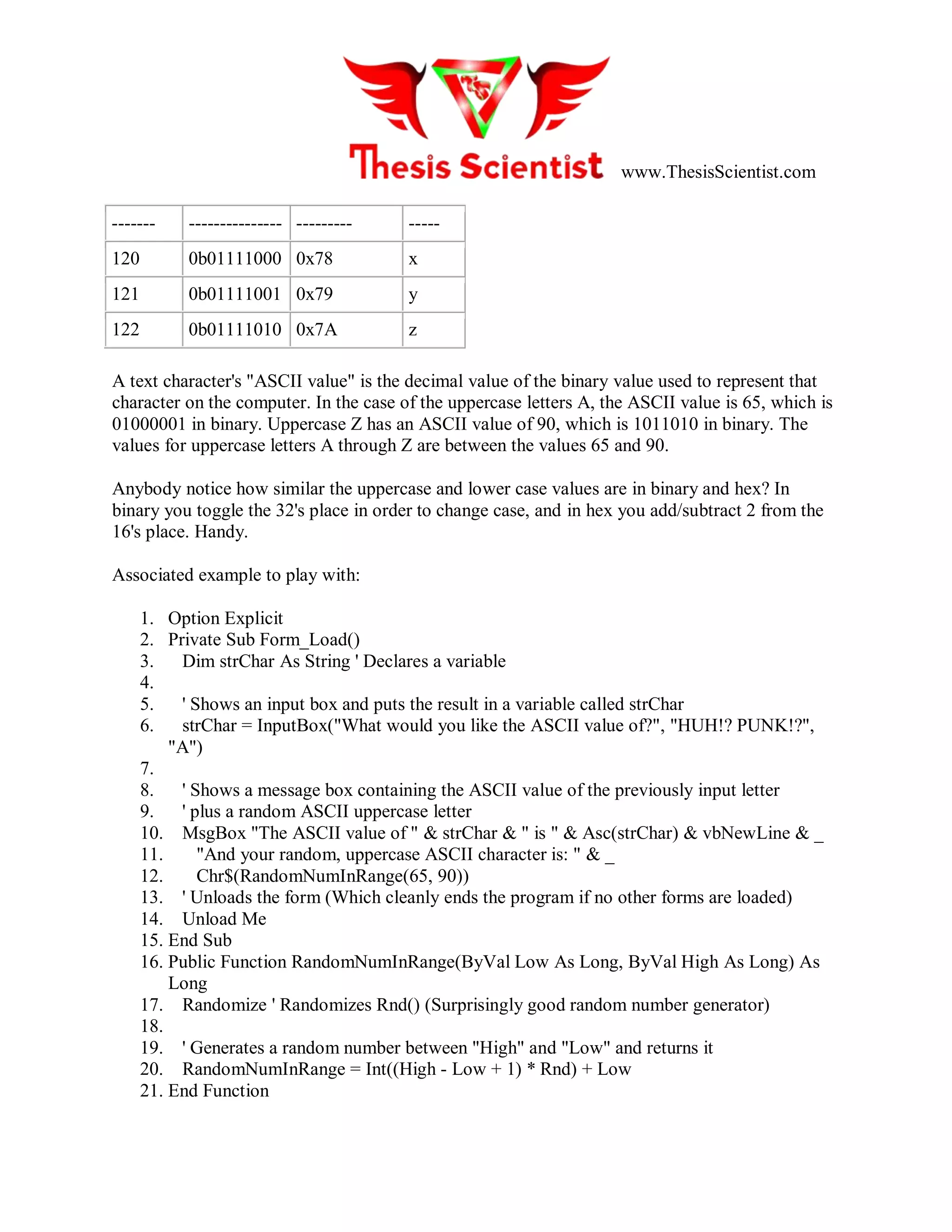 Thesis Scientist www.ThesisScientist.com

| ------- | --------------- | --------- | ----- |
|---|---|---|---|
| 120 | 0b01111000 | 0x78 | x |
| 121 | 0b01111001 | 0x79 | y |
| 122 | 0b01111010 | 0x7A | z |

A text character's "ASCII value" is the decimal value of the binary value used to represent that character on the computer. In the case of the uppercase letters A, the ASCII value is 65, which is 01000001 in binary. Uppercase Z has an ASCII value of 90, which is 1011010 in binary. The values for uppercase letters A through Z are between the values 65 and 90.

Anybody notice how similar the uppercase and lower case values are in binary and hex? In binary you toggle the 32's place in order to change case, and in hex you add/subtract 2 from the 16's place. Handy.

Associated example to play with:

1. Option Explicit
2. Private Sub Form_Load()
3. Dim strChar As String ' Declares a variable
4.
5. ' Shows an input box and puts the result in a variable called strChar
6. strChar = InputBox("What would you like the ASCII value of?", "HUH!? PUNK!?", "A")
7.
8. ' Shows a message box containing the ASCII value of the previously input letter
9. ' plus a random ASCII uppercase letter
10. MsgBox "The ASCII value of " & strChar & " is " & Asc(strChar) & vbNewLine & _
11. "And your random, uppercase ASCII character is: " & _
12. Chr$(RandomNumInRange(65, 90))
13. ' Unloads the form (Which cleanly ends the program if no other forms are loaded)
14. Unload Me
15. End Sub
16. Public Function RandomNumInRange(ByVal Low As Long, ByVal High As Long) As Long
17. Randomize ' Randomizes Rnd() (Surprisingly good random number generator)
18.
19. ' Generates a random number between "High" and "Low" and returns it
20. RandomNumInRange = Int((High - Low + 1) * Rnd) + Low
21. End Function